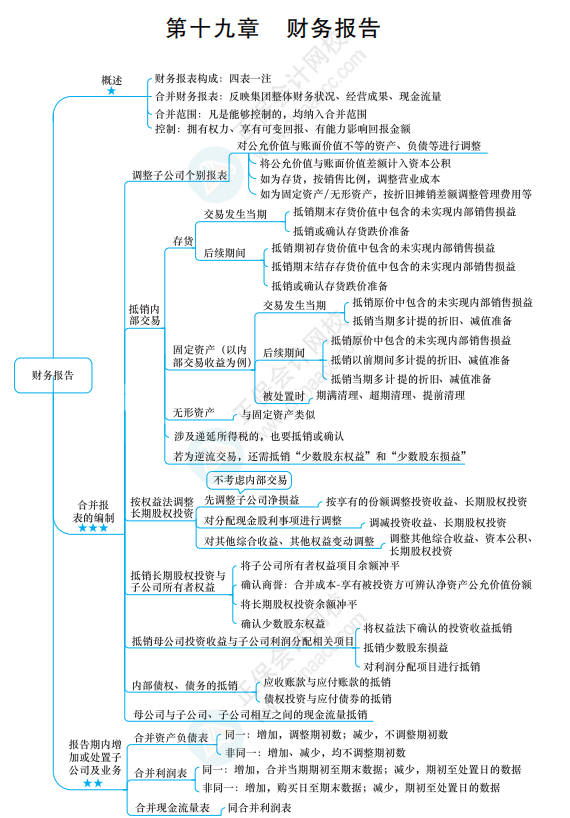 第十九章　财务报告

财务报告

概述
★
财务报表构成：四表一注
合并财务报表：反映集团整体财务状况、经营成果、现金流量
合并范围：凡是能够控制的，均纳入合并范围
控制：拥有权力、享有可变回报、有能力影响回报金额

合并报表的编制
★★★

调整子公司个别报表
对公允价值与账面价值不等的资产、负债等进行调整
将公允价值与账面价值差额计入资本公积
如为存货，按销售比例，调整营业成本
如为固定资产/无形资产，按折旧摊销差额调整管理费用等

抵销内部交易
存货
交易发生当期
抵销期末存货价值中包含的未实现内部销售损益
抵销或确认存货跌价准备
后续期间
抵销期初存货价值中包含的未实现内部销售损益
抵销期末结存存货价值中包含的未实现内部销售损益
抵销或确认存货跌价准备

固定资产（以内部交易收益为例）
交易发生当期
抵销原价中包含的未实现内部销售损益
抵销当期多计提的折旧、减值准备
后续期间
抵销原价中包含的未实现内部销售损益
抵销以前期间多计提的折旧、减值准备
抵销当期多计提的折旧、减值准备
被处置时　期满清理、超期清理、提前清理

无形资产　与固定资产类似
涉及递延所得税的，也要抵销或确认
若为逆流交易，还需抵销“少数股东权益”和“少数股东损益”

按权益法调整长期股权投资
不考虑内部交易
先调整子公司净损益　按享有的份额调整投资收益、长期股权投资
对分配现金股利事项进行调整　调减投资收益、长期股权投资
对其他综合收益、其他权益变动调整　调整其他综合收益、资本公积、长期股权投资

抵销长期股权投资与子公司所有者权益
将子公司所有者权益项目余额冲平
确认商誉：合并成本-享有被投资方可辨认净资产公允价值份额
将长期股权投资余额冲平
确认少数股东权益

抵销母公司投资收益与子公司利润分配相关项目
将权益法下确认的投资收益抵销
抵销少数股东损益
对利润分配项目进行抵销

内部债权、债务的抵销
应收账款与应付账款的抵销
债权投资与应付债券的抵销

母公司与子公司、子公司相互之间的现金流量抵销

报告期内增加或处置子公司及业务
★★
合并资产负债表
同一：增加，调整期初数；减少，不调整期初数
非同一：增加、减少，均不调整期初数
合并利润表
同一：增加，合并当期期初至期末数据；减少，期初至处置日的数据
非同一：增加，购买日至期末数据；减少，期初至处置日的数据
合并现金流量表　同合并利润表